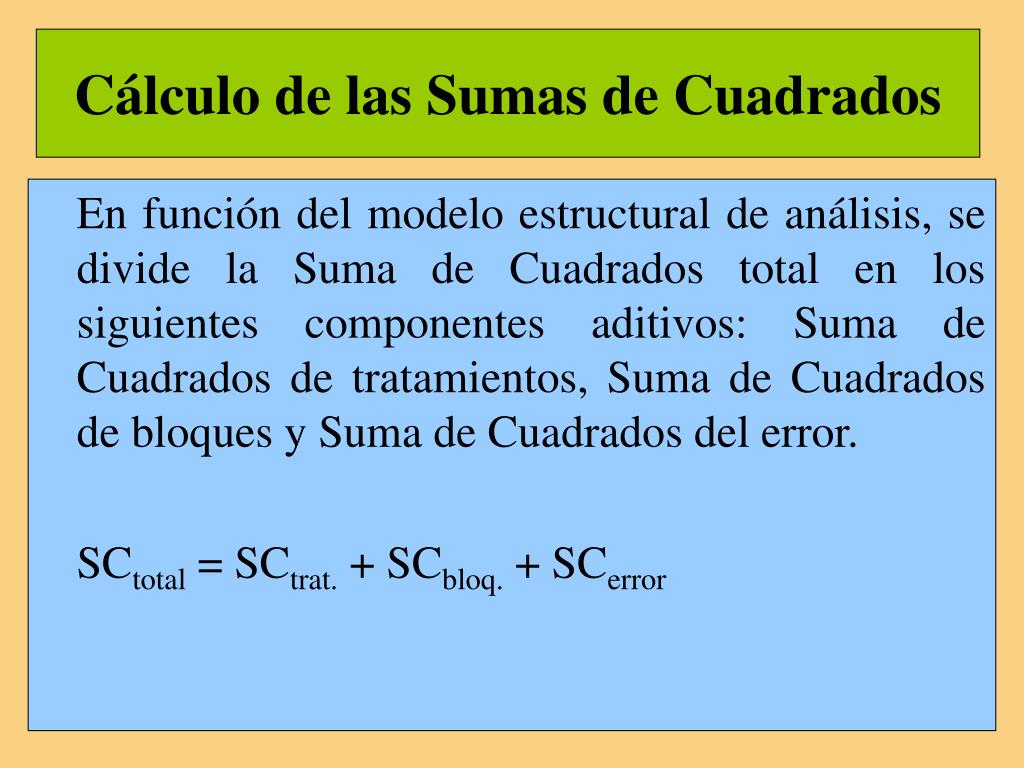 Cálculo de las Sumas de Cuadrados

En función del modelo estructural de análisis, se divide la Suma de Cuadrados total en los siguientes componentes aditivos: Suma de Cuadrados de tratamientos, Suma de Cuadrados de bloques y Suma de Cuadrados del error.

$SC_{total} = SC_{trat.} + SC_{bloq.} + SC_{error}$